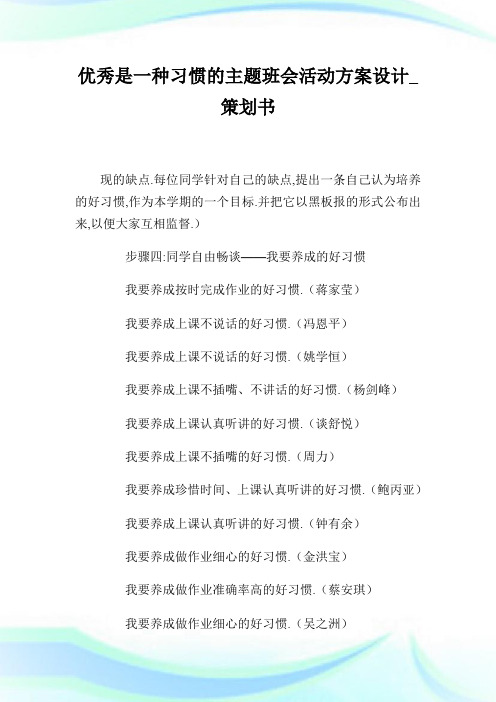 优秀是一种习惯的主题班会活动方案设计_策划书

现的缺点.每位同学针对自己的缺点,提出一条自己认为培养的好习惯,作为本学期的一个目标.并把它以黑板报的形式公布出来,以便大家互相监督.)

步骤四:同学自由畅谈——我要养成的好习惯

我要养成按时完成作业的好习惯.(蒋家莹)

我要养成上课不说话的好习惯.(冯恩平)

我要养成上课不说话的好习惯.(姚学恒)

我要养成上课不插嘴、不讲话的好习惯.(杨剑峰)

我要养成上课认真听讲的好习惯.(谈舒悦)

我要养成上课不插嘴的好习惯.(周力)

我要养成珍惜时间、上课认真听讲的好习惯.(鲍丙亚)

我要养成上课认真听讲的好习惯.(钟有余)

我要养成做作业细心的好习惯.(金洪宝)

我要养成做作业准确率高的好习惯.(蔡安琪)

我要养成做作业细心的好习惯.(吴之洲)